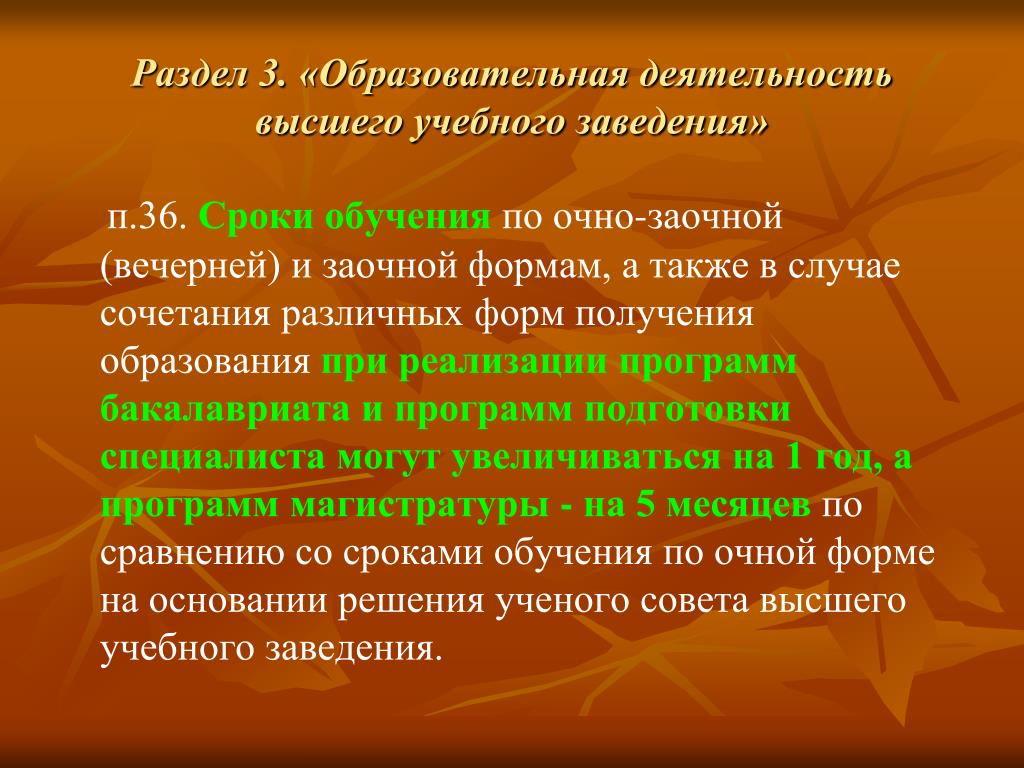 Раздел 3. «Образовательная деятельность высшего учебного заведения»

п.36. Сроки обучения по очно-заочной (вечерней) и заочной формам, а также в случае сочетания различных форм получения образования при реализации программ бакалавриата и программ подготовки специалиста могут увеличиваться на 1 год, а программ магистратуры - на 5 месяцев по сравнению со сроками обучения по очной форме на основании решения ученого совета высшего учебного заведения.